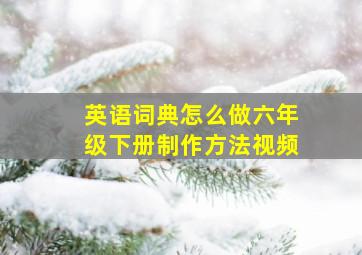 英语词典怎么做六年级下册制作方法视频